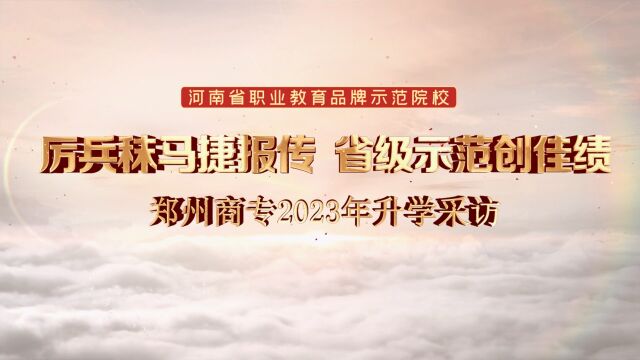 河南省职业教育品牌示范院校

厉兵秣马捷报传 省级示范创佳绩

郑州商专2023年升学采访